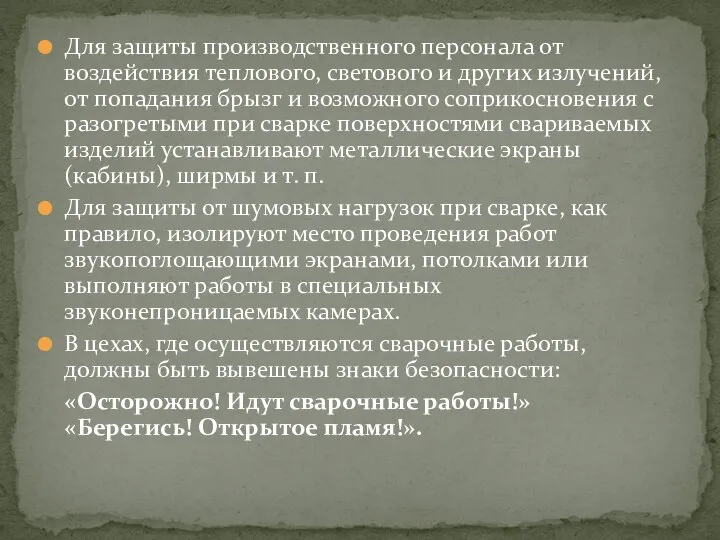 Для защиты производственного персонала от воздействия теплового, светового и других излучений, от попадания брызг и возможного соприкосновения с разогретыми при сварке поверхностями свариваемых изделий устанавливают металлические экраны (кабины), ширмы и т. п.

Для защиты от шумовых нагрузок при сварке, как правило, изолируют место проведения работ звукопоглощающими экранами, потолками или выполняют работы в специальных звуконепроницаемых камерах.

В цехах, где осуществляются сварочные работы, должны быть вывешены знаки безопасности:

«Осторожно! Идут сварочные работы!»
«Берегись! Открытое пламя!».